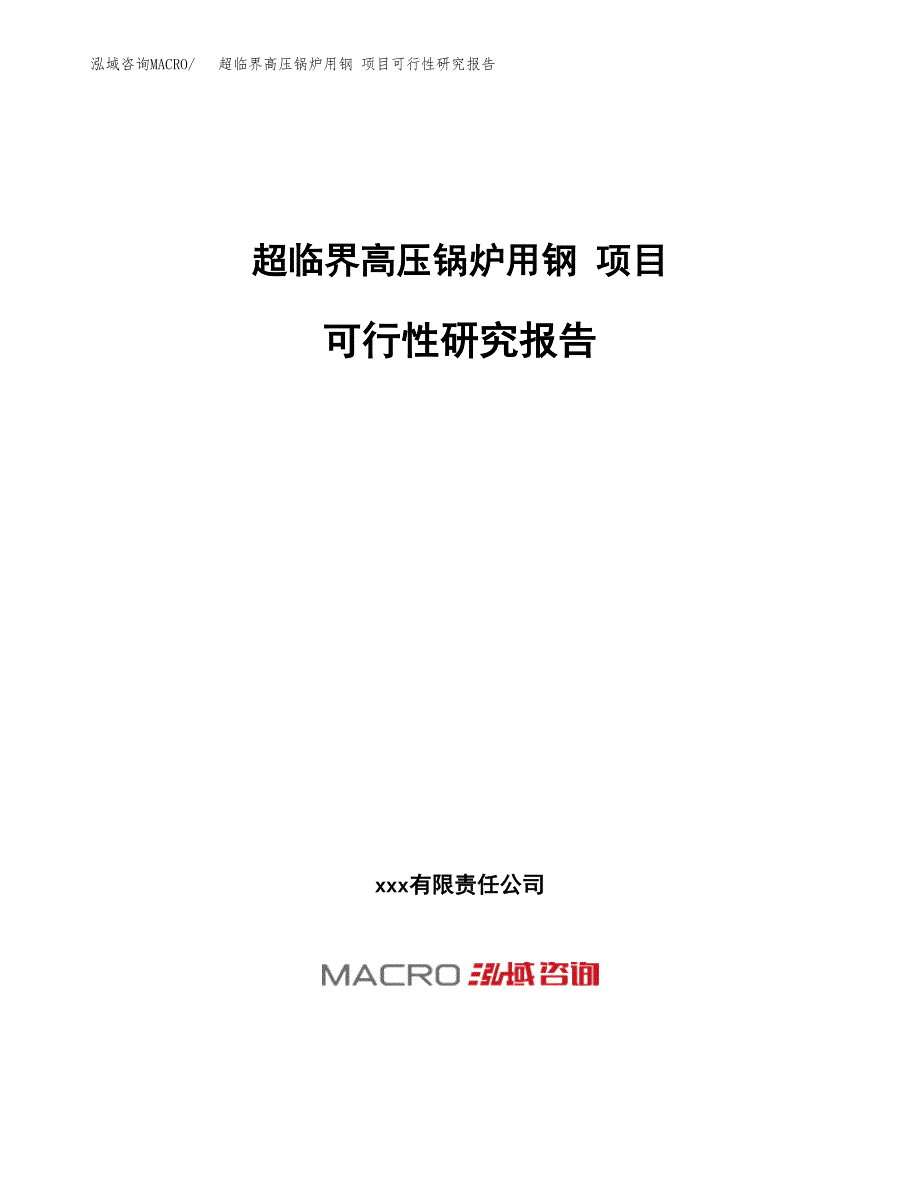 泓域咨询MACRO/ 超临界高压锅炉用钢 项目可行性研究报告

超临界高压锅炉用钢 项目

可行性研究报告

xxx有限责任公司

MACRO 泓域咨询